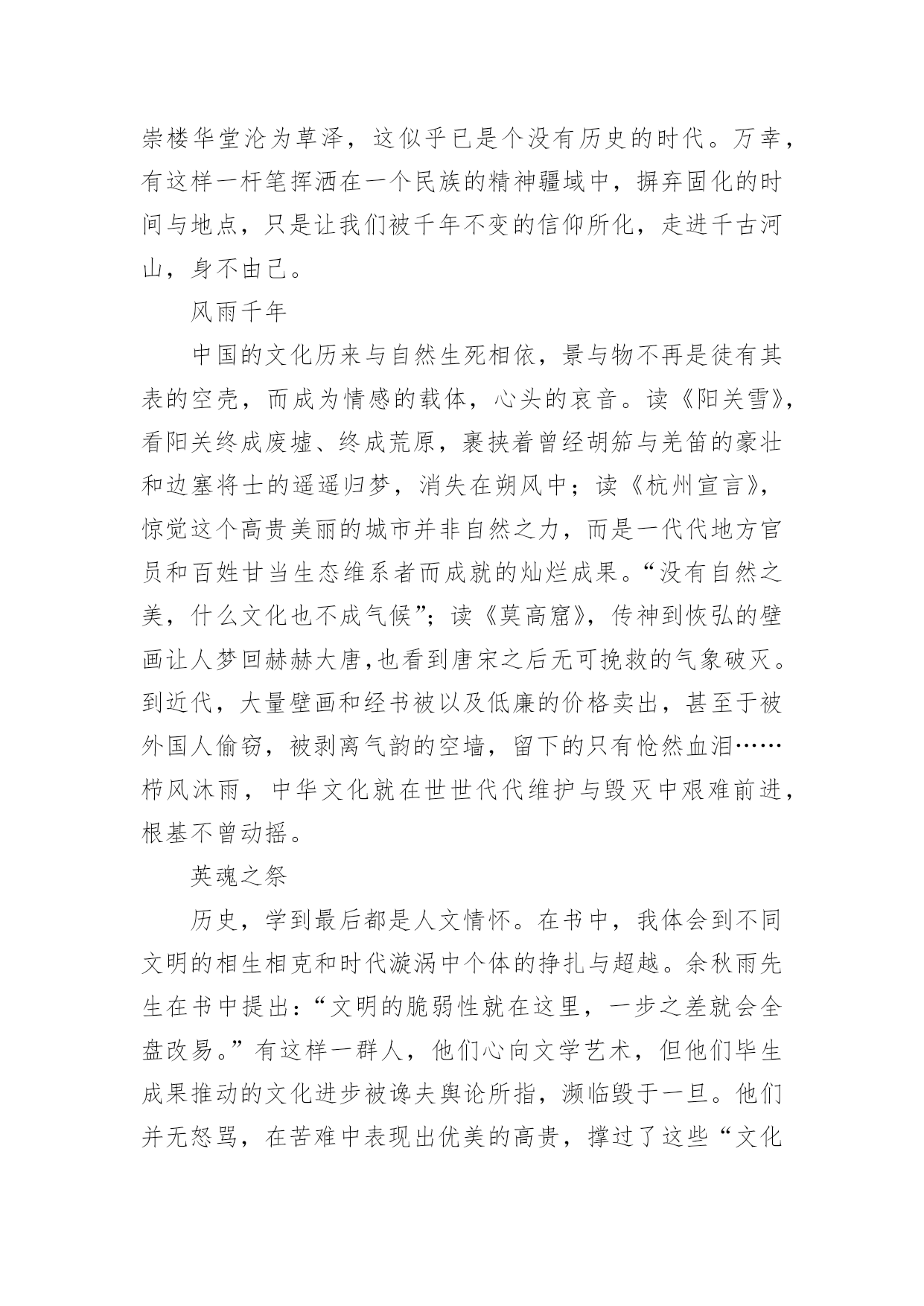 崇楼华堂沦为草泽，这似乎已是个没有历史的时代。万幸，有这样一杆笔挥洒在一个民族的精神疆域中，摒弃固化的时间与地点，只是让我们被千年不变的信仰所化，走进千古河山，身不由己。

风雨千年

中国的文化历来与自然生死相依，景与物不再是徒有其表的空壳，而成为情感的载体，心头的哀音。读《阳关雪》，看阳关终成废墟、终成荒原，裹挟着曾经胡笳与羌笛的豪壮和边塞将士的遥遥归梦，消失在朔风中；读《杭州宣言》，惊觉这个高贵美丽的城市并非自然之力，而是一代代地方官员和百姓甘当生态维系者而成就的灿烂成果。“没有自然之美，什么文化也不成气候”；读《莫高窟》，传神到恢弘的壁画让人梦回赫赫大唐,也看到唐宋之后无可挽救的气象破灭。到近代，大量壁画和经书被以及低廉的价格卖出，甚至于被外国人偷窃，被剥离气韵的空墙，留下的只有怆然血泪……栉风沐雨，中华文化就在世世代代维护与毁灭中艰难前进，根基不曾动摇。

英魂之祭

历史，学到最后都是人文情怀。在书中，我体会到不同文明的相生相克和时代漩涡中个体的挣扎与超越。余秋雨先生在书中提出：“文明的脆弱性就在这里，一步之差就会全盘改易。”有这样一群人，他们心向文学艺术，但他们毕生成果推动的文化进步被谗夫舆论所指，濒临毁于一旦。他们并无怒骂，在苦难中表现出优美的高贵，撑过了这些“文化